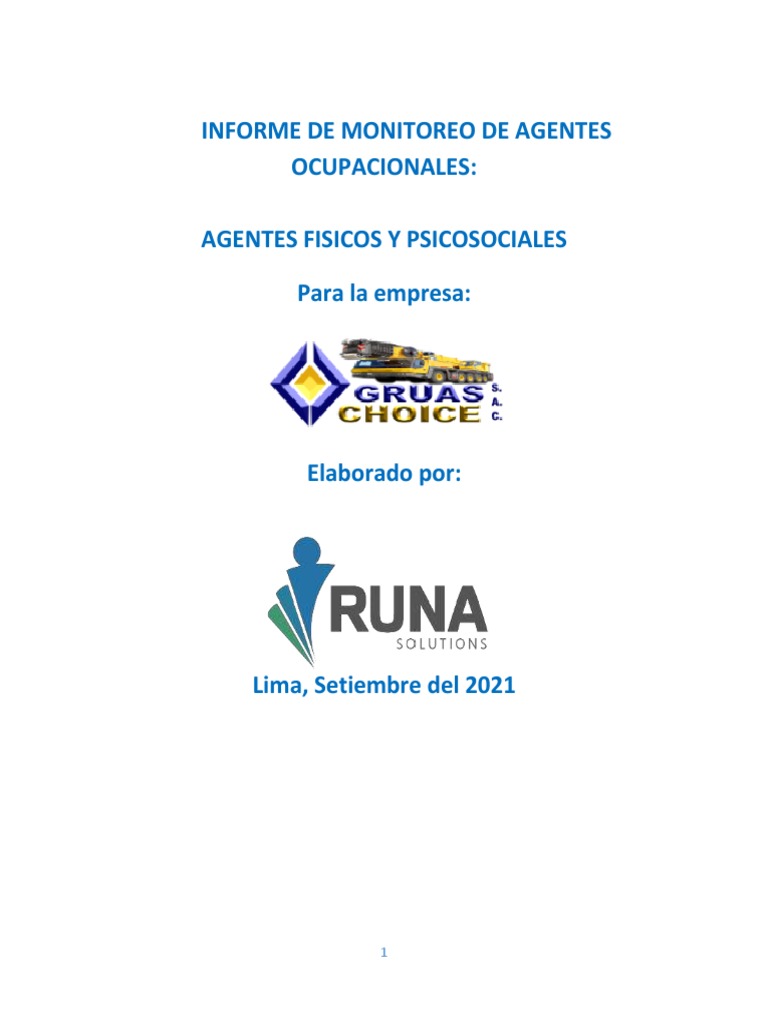 INFORME DE MONITOREO DE AGENTES OCUPACIONALES:

AGENTES FISICOS Y PSICOSOCIALES

Para la empresa:

GRUAS CHOICE S. A. C.

Elaborado por:

RUNA SOLUTIONS

Lima, Setiembre del 2021

1